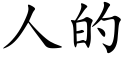 人的